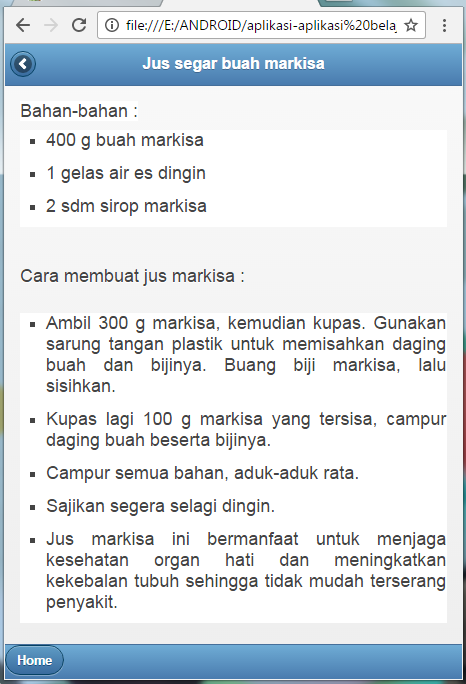 file:///E:/ANDROID/aplikasi-aplikasi%20bela

Jus segar buah markisa

Bahan-bahan :

- 400 g buah markisa
- 1 gelas air es dingin
- 2 sdm sirop markisa

Cara membuat jus markisa :

- Ambil 300 g markisa, kemudian kupas. Gunakan sarung tangan plastik untuk memisahkan daging buah dan bijinya. Buang biji markisa, lalu sisihkan.
- Kupas lagi 100 g markisa yang tersisa, campur daging buah beserta bijinya.
- Campur semua bahan, aduk-aduk rata.
- Sajikan segera selagi dingin.
- Jus markisa ini bermanfaat untuk menjaga kesehatan organ hati dan meningkatkan kekebalan tubuh sehingga tidak mudah terserang penyakit.

Home